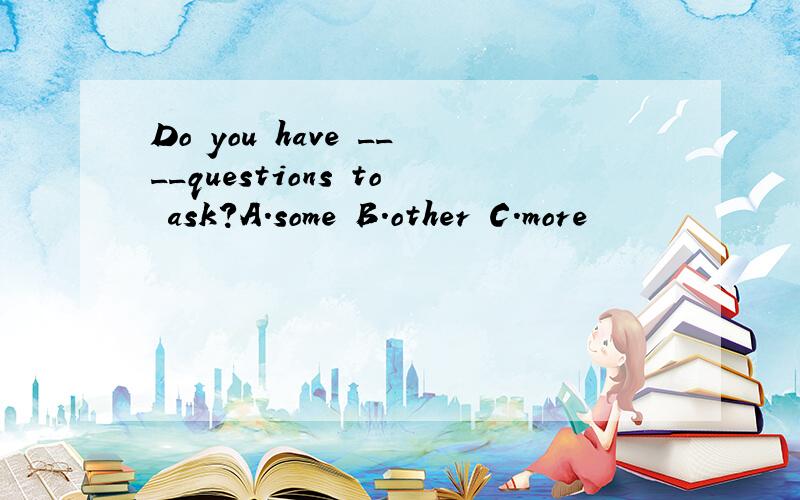 Do you have ____questions to ask?A.some B.other C.more